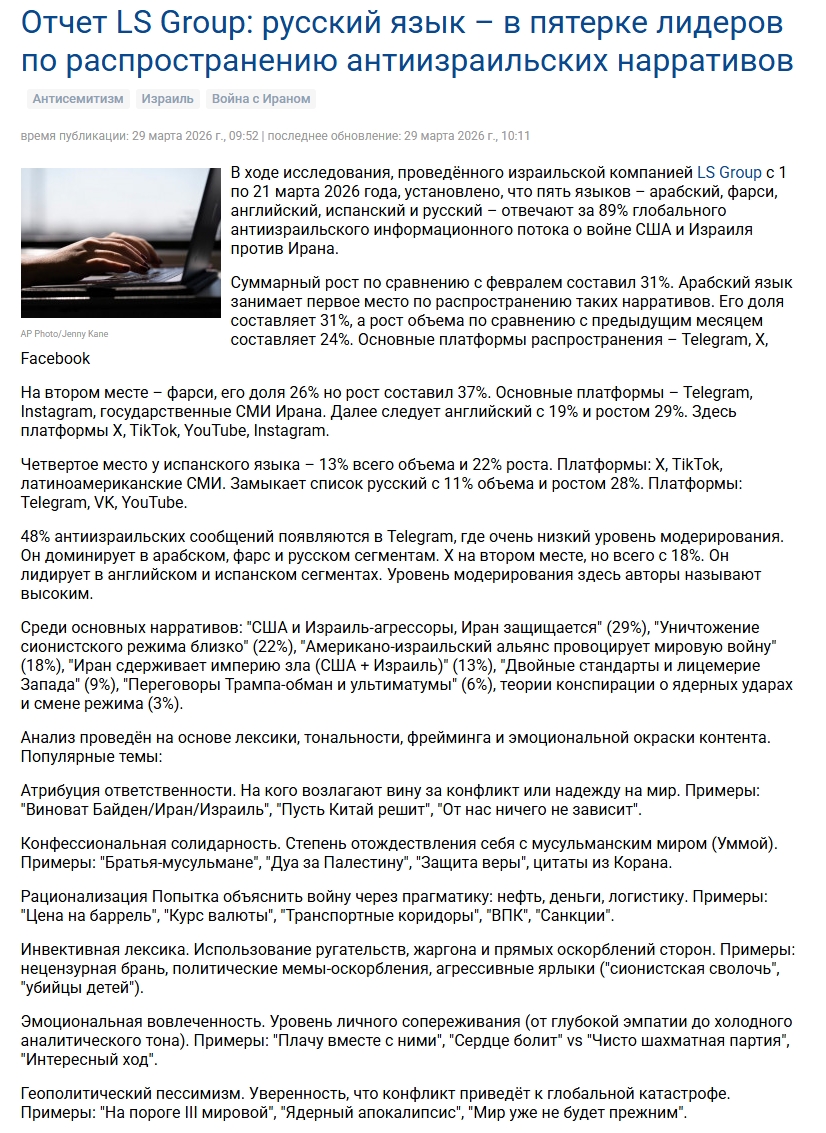 Отчет LS Group: русский язык – в пятерке лидеров по распространению антиизраильских нарративов

Антисемитизм Израиль Война с Ираном

время публикации: 29 марта 2026 г., 09:52 | последнее обновление: 29 марта 2026 г., 10:11

AP Photo/Jenny Kane

В ходе исследования, проведённого израильской компанией LS Group с 1 по 21 марта 2026 года, установлено, что пять языков – арабский, фарси, английский, испанский и русский – отвечают за 89% глобального антиизраильского информационного потока о войне США и Израиля против Ирана.

Суммарный рост по сравнению с февралем составил 31%. Арабский язык занимает первое место по распространению таких нарративов. Его доля составляет 31%, а рост объема по сравнению с предыдущим месяцем составляет 24%. Основные платформы распространения – Telegram, X, Facebook

На втором месте – фарси, его доля 26% но рост составил 37%. Основные платформы – Telegram, Instagram, государственные СМИ Ирана. Далее следует английский с 19% и ростом 29%. Здесь платформы X, TikTok, YouTube, Instagram.

Четвертое место у испанского языка – 13% всего объема и 22% роста. Платформы: X, TikTok, латиноамериканские СМИ. Замыкает список русский с 11% объема и ростом 28%. Платформы: Telegram, VK, YouTube.

48% антиизраильских сообщений появляются в Telegram, где очень низкий уровень модерирования. Он доминирует в арабском, фарс и русском сегментам. X на втором месте, но всего с 18%. Он лидирует в английском и испанском сегментах. Уровень модерирования здесь авторы называют высоким.

Среди основных нарративов: "США и Израиль-агрессоры, Иран защищается" (29%), "Уничтожение сионистского режима близко" (22%), "Американо-израильский альянс провоцирует мировую войну" (18%), "Иран сдерживает империю зла (США + Израиль)" (13%), "Двойные стандарты и лицемерие Запада" (9%), "Переговоры Трампа-обман и ультиматумы" (6%), теории конспирации о ядерных ударах и смене режима (3%).

Анализ проведён на основе лексики, тональности, фрейминга и эмоциональной окраски контента. Популярные темы:

Атрибуция ответственности. На кого возлагают вину за конфликт или надежду на мир. Примеры: "Виноват Байден/Иран/Израиль", "Пусть Китай решит", "От нас ничего не зависит".

Конфессиональная солидарность. Степень отождествления себя с мусульманским миром (Уммой). Примеры: "Братья-мусульмане", "Дуа за Палестину", "Защита веры", цитаты из Корана.

Рационализация Попытка объяснить войну через прагматику: нефть, деньги, логистику. Примеры: "Цена на баррель", "Курс валюты", "Транспортные коридоры", "ВПК", "Санкции".

Инвективная лексика. Использование ругательств, жаргона и прямых оскорблений сторон. Примеры: нецензурная брань, политические мемы-оскорбления, агрессивные ярлыки ("сионистская сволочь", "убийцы детей").

Эмоциональная вовлеченность. Уровень личного сопереживания (от глубокой эмпатии до холодного аналитического тона). Примеры: "Плачу вместе с ними", "Сердце болит" vs "Чисто шахматная партия", "Интересный ход".

Геополитический пессимизм. Уверенность, что конфликт приведёт к глобальной катастрофе. Примеры: "На пороге III мировой", "Ядерный апокалипсис", "Мир уже не будет прежним".